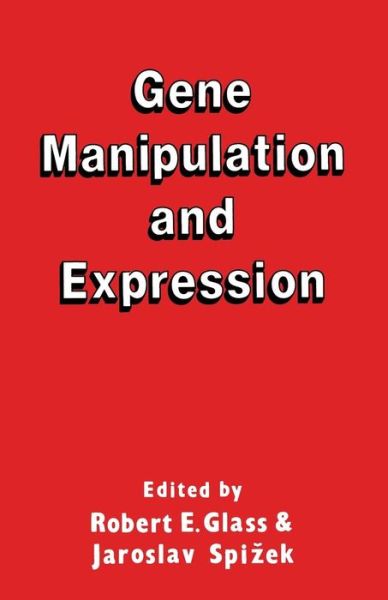 Gene Manipulation and Expression

Edited by
Robert E. Glass &
Jaroslav Spižek